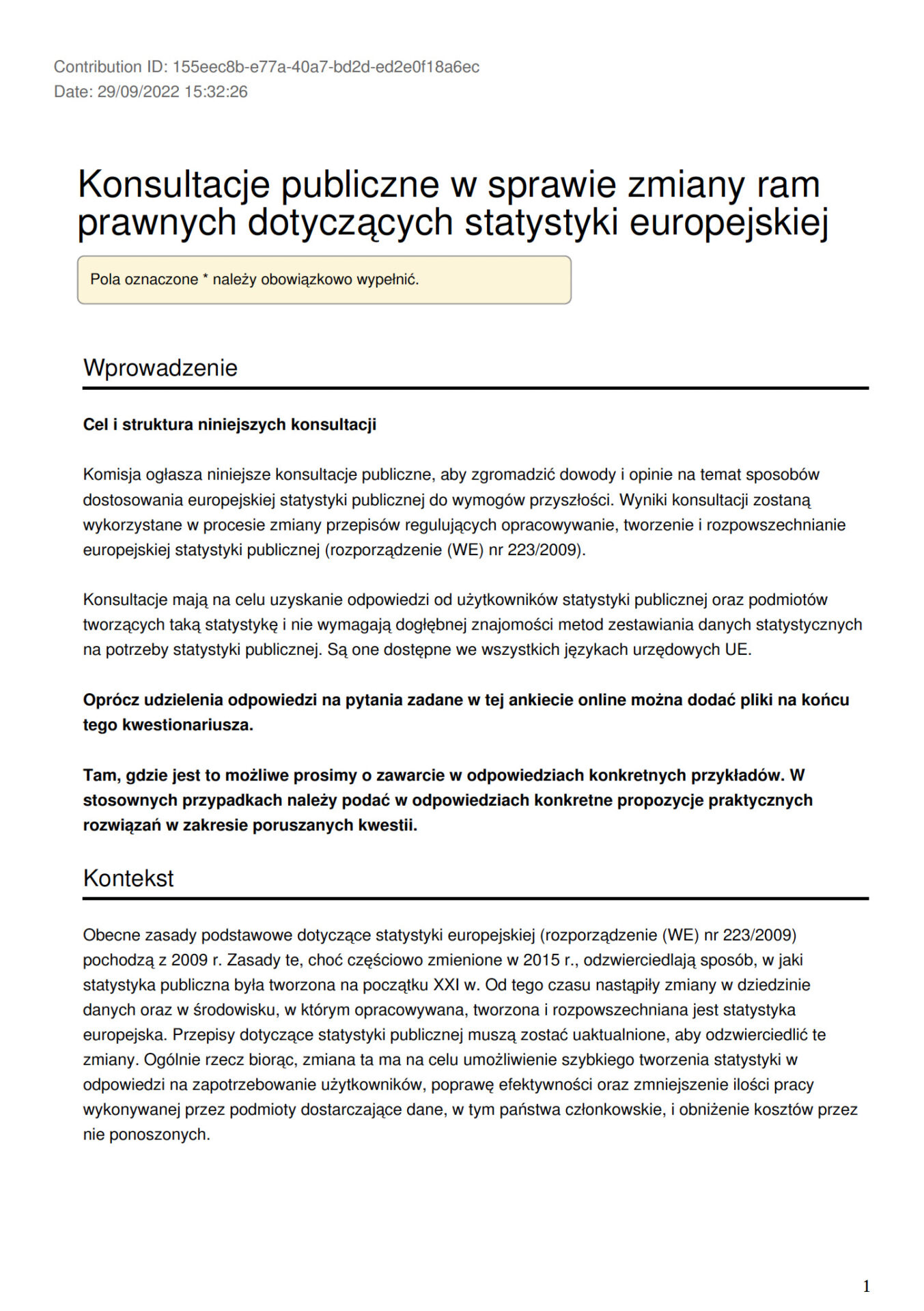 Contribution ID: 155eec8b-e77a-40a7-bd2d-ed2e0f18a6ec
Date: 29/09/2022 15:32:26

Konsultacje publiczne w sprawie zmiany ram prawnych dotyczących statystyki europejskiej

Pola oznaczone * należy obowiązkowo wypełnić.

Wprowadzenie

Cel i struktura niniejszych konsultacji

Komisja ogłasza niniejsze konsultacje publiczne, aby zgromadzić dowody i opinie na temat sposobów dostosowania europejskiej statystyki publicznej do wymogów przyszłości. Wyniki konsultacji zostaną wykorzystane w procesie zmiany przepisów regulujących opracowywanie, tworzenie i rozpowszechnianie europejskiej statystyki publicznej (rozporządzenie (WE) nr 223/2009).

Konsultacje mają na celu uzyskanie odpowiedzi od użytkowników statystyki publicznej oraz podmiotów tworzących taką statystykę i nie wymagają dogłębnej znajomości metod zestawiania danych statystycznych na potrzeby statystyki publicznej. Są one dostępne we wszystkich językach urzędowych UE.

Oprócz udzielenia odpowiedzi na pytania zadane w tej ankiecie online można dodać pliki na końcu tego kwestionariusza.

Tam, gdzie jest to możliwe prosimy o zawarcie w odpowiedziach konkretnych przykładów. W stosownych przypadkach należy podać w odpowiedziach konkretne propozycje praktycznych rozwiązań w zakresie poruszanych kwestii.

Kontekst

Obecne zasady podstawowe dotyczące statystyki europejskiej (rozporządzenie (WE) nr 223/2009) pochodzą z 2009 r. Zasady te, choć częściowo zmienione w 2015 r., odzwierciedlają sposób, w jaki statystyka publiczna była tworzona na początku XXI w. Od tego czasu nastąpiły zmiany w dziedzinie danych oraz w środowisku, w którym opracowywana, tworzona i rozpowszechniana jest statystyka europejska. Przepisy dotyczące statystyki publicznej muszą zostać uaktualnione, aby odzwierciedlić te zmiany. Ogólnie rzecz biorąc, zmiana ta ma na celu umożliwienie szybkiego tworzenia statystyki w odpowiedzi na zapotrzebowanie użytkowników, poprawę efektywności oraz zmniejszenie ilości pracy wykonywanej przez podmioty dostarczające dane, w tym państwa członkowskie, i obniżenie kosztów przez nie ponoszonych.

1